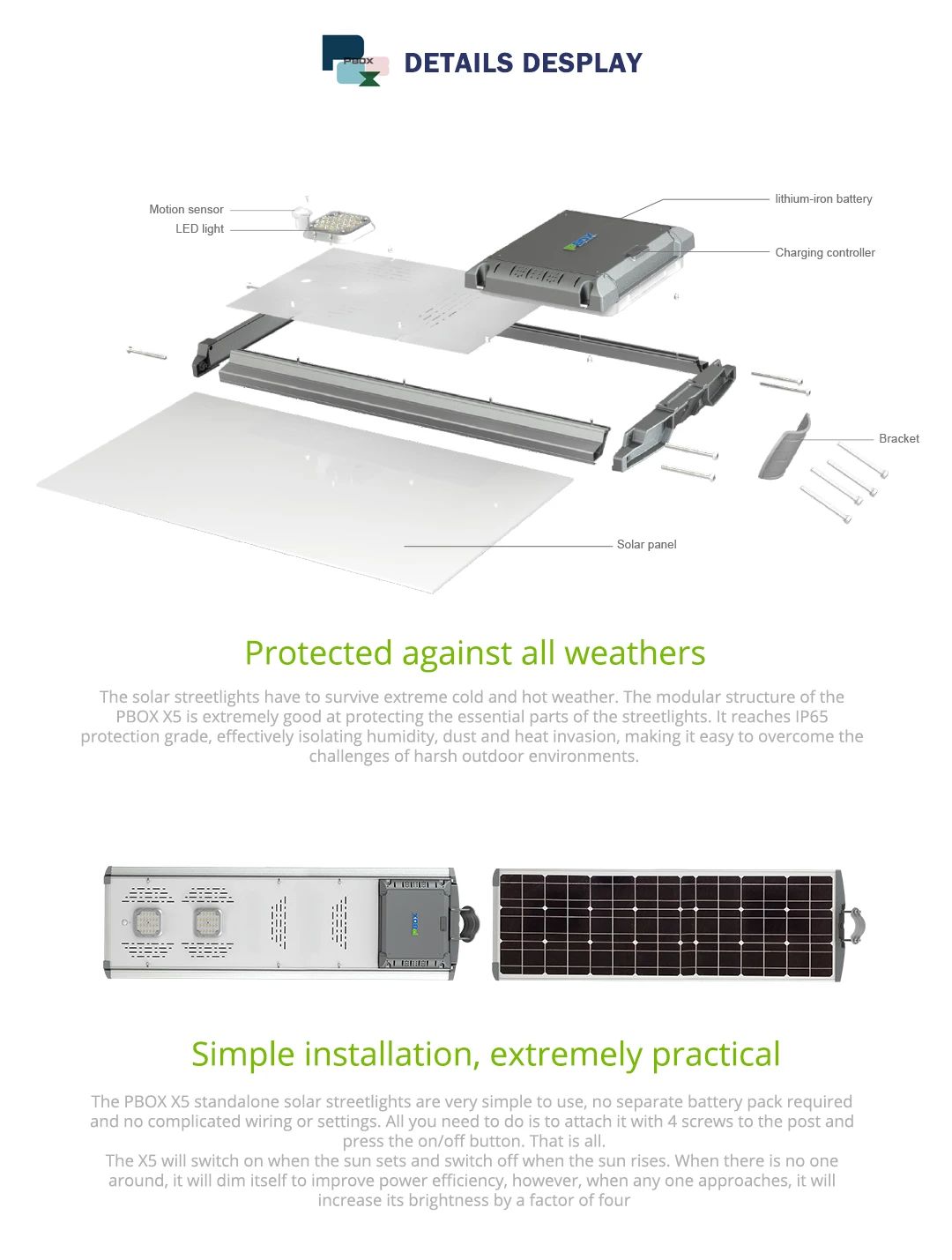 PBOX

DETAILS DESPLAY

Motion sensor
LED light

lithium-iron battery
Charging controller

Bracket

Solar panel

Protected against all weathers

The solar streetlights have to survive extreme cold and hot weather. The modular structure of the PBOX X5 is extremely good at protecting the essential parts of the streetlights. It reaches IP65 protection grade, effectively isolating humidity, dust and heat invasion, making it easy to overcome the challenges of harsh outdoor environments.

Simple installation, extremely practical

The PBOX X5 standalone solar streetlights are very simple to use, no separate battery pack required and no complicated wiring or settings. All you need to do is to attach it with 4 screws to the post and press the on/off button. That is all.

The X5 will switch on when the sun sets and switch off when the sun rises. When there is no one around, it will dim itself to improve power efficiency, however, when any one approaches, it will increase its brightness by a factor of four